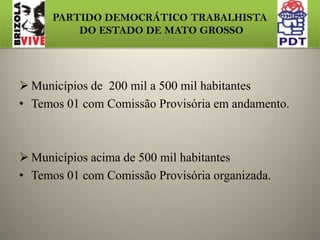 BRIZOLA VIVE

PARTIDO DEMOCRÁTICO TRABALHISTA DO ESTADO DE MATO GROSSO

PDT

➢ Municípios de 200 mil a 500 mil habitantes
• Temos 01 com Comissão Provisória em andamento.

➢ Municípios acima de 500 mil habitantes
• Temos 01 com Comissão Provisória organizada.